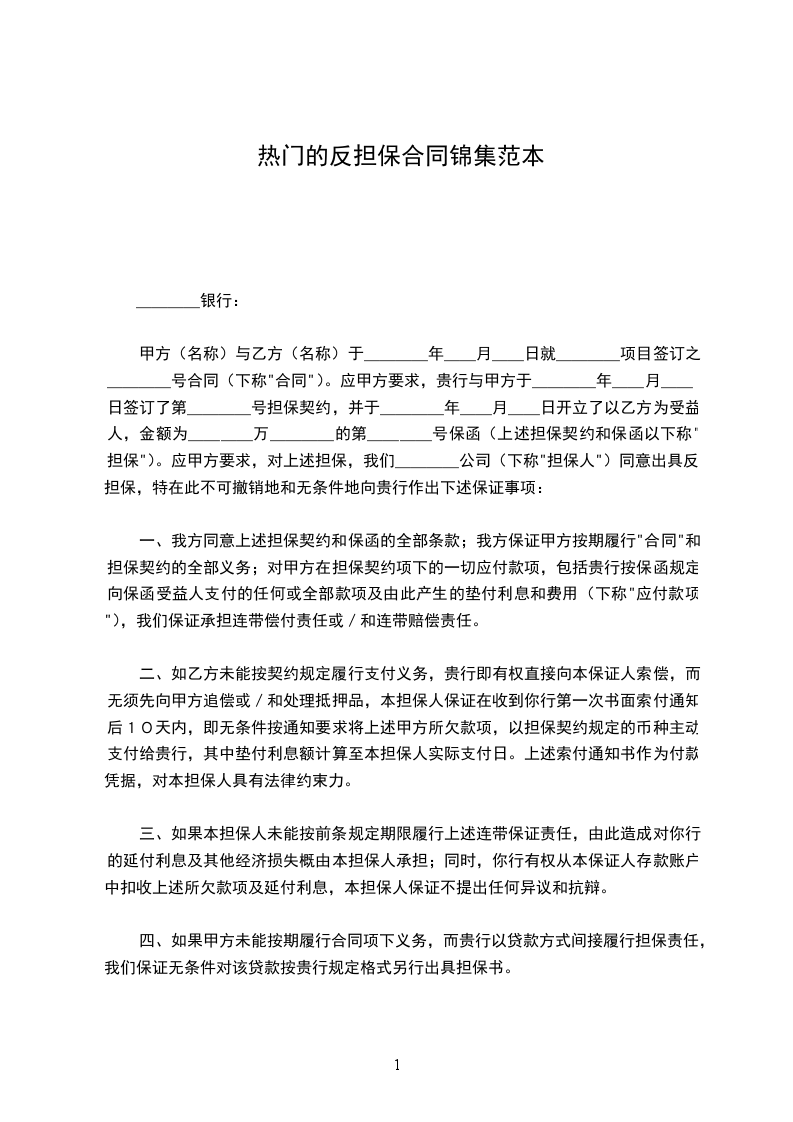 热门的反担保合同锦集范本

________银行：

甲方（名称）与乙方（名称）于________年____月____日就________项目签订之________号合同（下称"合同"）。应甲方要求，贵行与甲方于________年____月____日签订了第________号担保契约，并于________年____月____日开立了以乙方为受益人，金额为________万________的第________号保函（上述担保契约和保函以下称"担保"）。应甲方要求，对上述担保，我们________公司（下称"担保人"）同意出具反担保，特在此不可撤销地和无条件地向贵行作出下述保证事项：

一、我方同意上述担保契约和保函的全部条款；我方保证甲方按期履行"合同"和担保契约的全部义务；对甲方在担保契约项下的一切应付款项，包括贵行按保函规定向保函受益人支付的任何或全部款项及由此产生的垫付利息和费用（下称"应付款项"），我们保证承担连带偿付责任或／和连带赔偿责任。

二、如乙方未能按契约规定履行支付义务，贵行即有权直接向本保证人索偿，而无须先向甲方追偿或／和处理抵押品，本担保人保证在收到你行第一次书面索付通知后１０天内，即无条件按通知要求将上述甲方所欠款项，以担保契约规定的币种主动支付给贵行，其中垫付利息额计算至本担保人实际支付日。上述索付通知书作为付款凭据，对本担保人具有法律约束力。

三、如果本担保人未能按前条规定期限履行上述连带保证责任，由此造成对你行的延付利息及其他经济损失概由本担保人承担；同时，你行有权从本保证人存款账户中扣收上述所欠款项及延付利息，本担保人保证不提出任何异议和抗辩。

四、如果甲方未能按期履行合同项下义务，而贵行以贷款方式间接履行担保责任，我们保证无条件对该贷款按贵行规定格式另行出具担保书。

1